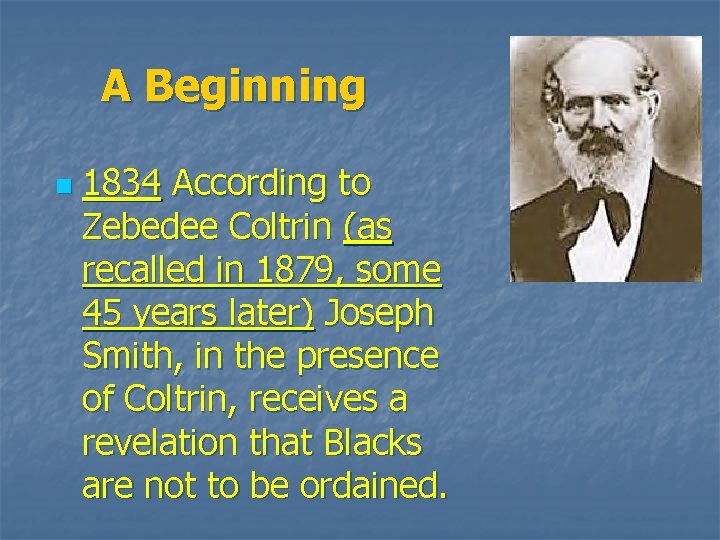 A Beginning

1834 According to Zebedee Coltrin (as recalled in 1879, some 45 years later) Joseph Smith, in the presence of Coltrin, receives a revelation that Blacks are not to be ordained.